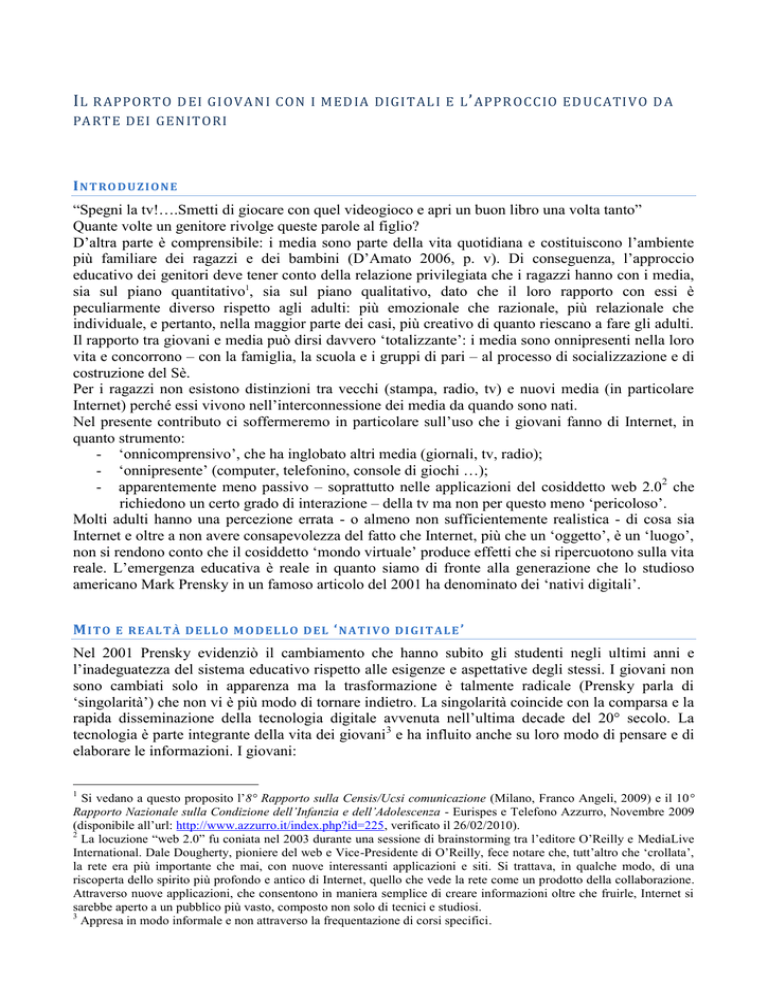 IL RAPPORTO DEI GIOVANI CON I MEDIA DIGITALI E L'APPROCCIO EDUCATIVO DA PARTE DEI GENITORI

INTRODUZIONE

"Spegni la tv!….Smetti di giocare con quel videogioco e apri un buon libro una volta tanto"
Quante volte un genitore rivolge queste parole al figlio?
D'altra parte è comprensibile: i media sono parte della vita quotidiana e costituiscono l'ambiente più familiare dei ragazzi e dei bambini (D'Amato 2006, p. v). Di conseguenza, l'approccio educativo dei genitori deve tener conto della relazione privilegiata che i ragazzi hanno con i media, sia sul piano quantitativo$^1$, sia sul piano qualitativo, dato che il loro rapporto con essi è peculiarmente diverso rispetto agli adulti: più emozionale che razionale, più relazionale che individuale, e pertanto, nella maggior parte dei casi, più creativo di quanto riescano a fare gli adulti.
Il rapporto tra giovani e media può dirsi davvero 'totalizzante': i media sono onnipresenti nella loro vita e concorrono – con la famiglia, la scuola e i gruppi di pari – al processo di socializzazione e di costruzione del Sè.
Per i ragazzi non esistono distinzioni tra vecchi (stampa, radio, tv) e nuovi media (in particolare Internet) perché essi vivono nell'interconnessione dei media da quando sono nati.
Nel presente contributo ci soffermeremo in particolare sull'uso che i giovani fanno di Internet, in quanto strumento:
- 'onnicomprensivo', che ha inglobato altri media (giornali, tv, radio);
- 'onnipresente' (computer, telefonino, console di giochi …);
- apparentemente meno passivo – soprattutto nelle applicazioni del cosiddetto web 2.0$^2$ che richiedono un certo grado di interazione – della tv ma non per questo meno 'pericoloso'.
Molti adulti hanno una percezione errata - o almeno non sufficientemente realistica - di cosa sia Internet e oltre a non avere consapevolezza del fatto che Internet, più che un 'oggetto', è un 'luogo', non si rendono conto che il cosiddetto 'mondo virtuale' produce effetti che si ripercuotono sulla vita reale. L'emergenza educativa è reale in quanto siamo di fronte alla generazione che lo studioso americano Mark Prensky in un famoso articolo del 2001 ha denominato dei 'nativi digitali'.

MITO E REALTÀ DELLO MODELLO DEL 'NATIVO DIGITALE'

Nel 2001 Prensky evidenziò il cambiamento che hanno subito gli studenti negli ultimi anni e l'inadeguatezza del sistema educativo rispetto alle esigenze e aspettative degli stessi. I giovani non sono cambiati solo in apparenza ma la trasformazione è talmente radicale (Prensky parla di 'singolarità') che non vi è più modo di tornare indietro. La singolarità coincide con la comparsa e la rapida disseminazione della tecnologia digitale avvenuta nell'ultima decade del 20° secolo. La tecnologia è parte integrante della vita dei giovani$^3$ e ha influito anche su loro modo di pensare e di elaborare le informazioni. I giovani:

$^1$ Si vedano a questo proposito l'8° Rapporto sulla Censis/Ucsi comunicazione (Milano, Franco Angeli, 2009) e il 10° Rapporto Nazionale sulla Condizione dell'Infanzia e dell'Adolescenza - Eurispes e Telefono Azzurro, Novembre 2009 (disponibile all'url: http://www.azzurro.it/index.php?id=225, verificato il 26/02/2010).
$^2$ La locuzione "web 2.0" fu coniata nel 2003 durante una sessione di brainstorming tra l'editore O'Reilly e MediaLive International. Dale Dougherty, pioniere del web e Vice-Presidente di O'Reilly, fece notare che, tutt'altro che 'crollata', la rete era più importante che mai, con nuove interessanti applicazioni e siti. Si trattava, in qualche modo, di una riscoperta dello spirito più profondo e antico di Internet, quello che vede la rete come un prodotto della collaborazione. Attraverso nuove applicazioni, che consentono in maniera semplice di creare informazioni oltre che fruirle, Internet si sarebbe aperto a un pubblico più vasto, composto non solo di tecnici e studiosi.
$^3$ Appresa in modo informale e non attraverso la frequentazione di corsi specifici.